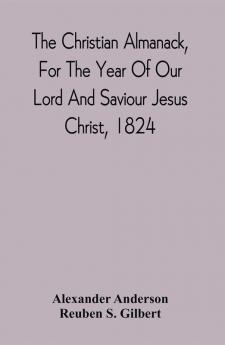 The Christian Almanack, For The Year Of Our Lord And Saviour Jesus Christ, 1824

Alexander Anderson
Reuben S. Gilbert